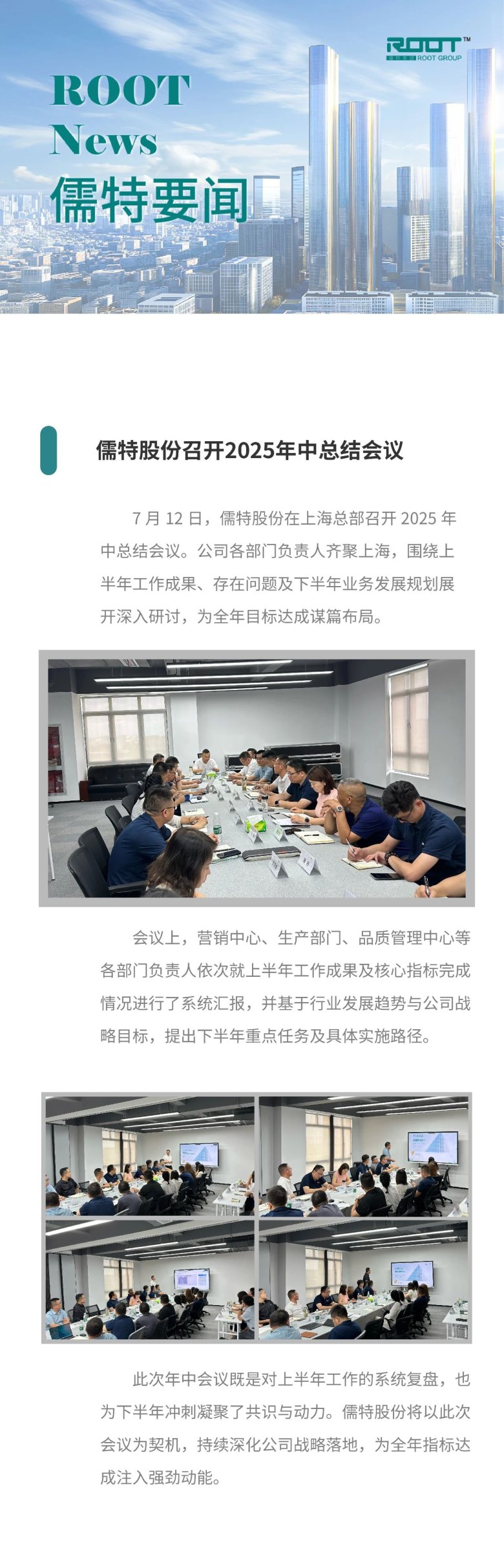 ROOT™
ROOT GROUP

ROOT
News
儒特要闻

儒特股份召开2025年中总结会议

7月12日，儒特股份在上海总部召开2025年中总结会议。公司各部门负责人齐聚上海，围绕上半年工作成果、存在问题及下半年业务发展规划展开深入研讨，为全年目标达成谋篇布局。

会议上，营销中心、生产部门、品质管理中心等各部门负责人依次就上半年工作成果及核心指标完成情况进行了系统汇报，并基于行业发展趋势与公司战略目标，提出下半年重点任务及具体实施路径。

此次年中会议既是对上半年工作的系统复盘，也为下半年冲刺凝聚了共识与动力。儒特股份将以此次会议为契机，持续深化公司战略落地，为全年指标达成注入强劲动能。